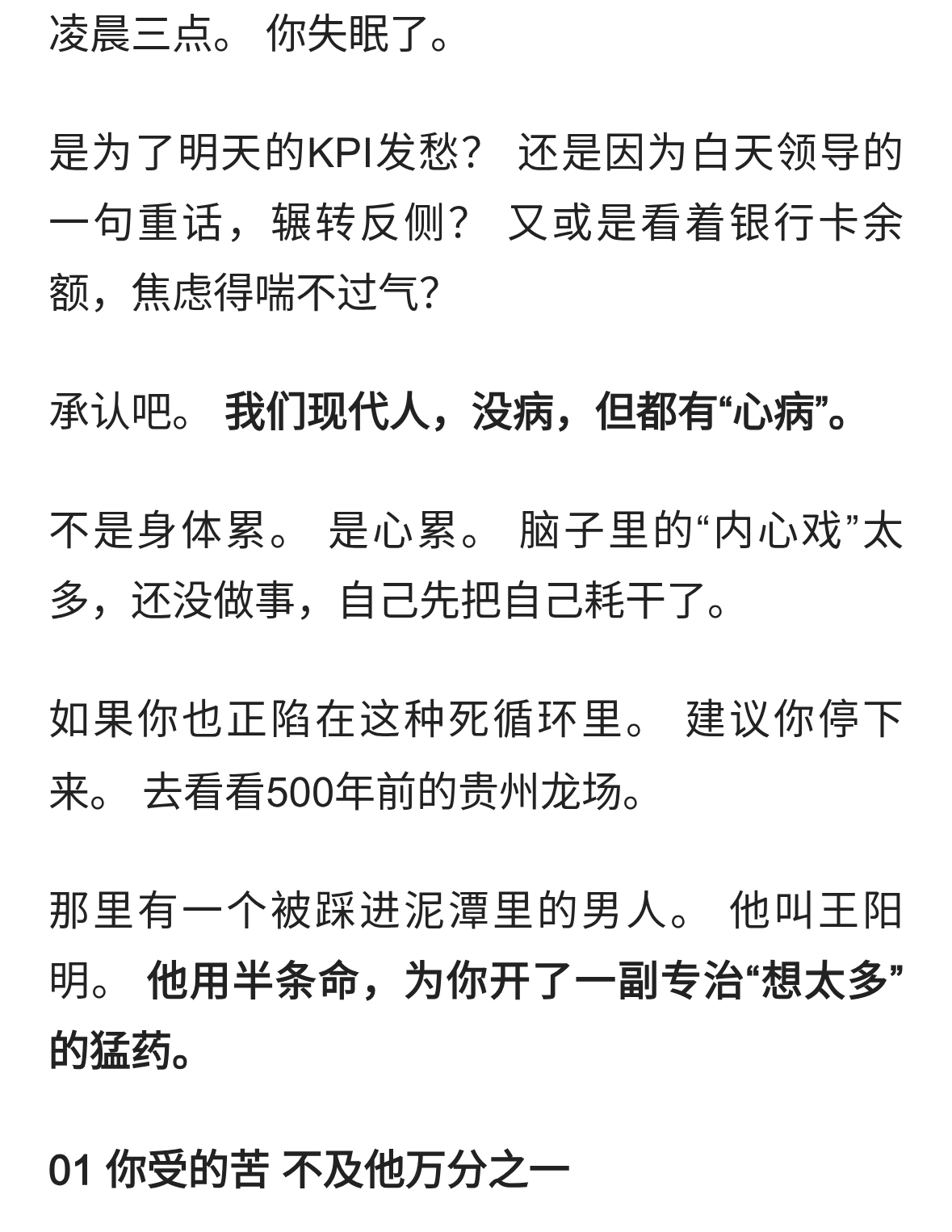 凌晨三点。 你失眠了。

是为了明天的KPI发愁？ 还是因为白天领导的一句重话，辗转反侧？ 又或是看着银行卡余额，焦虑得喘不过气?

承认吧。 我们现代人，没病，但都有“心病”。

不是身体累。 是心累。 脑子里的“内心戏”太多，还没做事，自己先把自己耗干了。

如果你也正陷在这种死循环里。 建议你停下来。 去看看500年前的贵州龙场。

那里有一个被踩进泥潭里的男人。 他叫王阳明。 他用半条命，为你开了一副专治“想太多”的猛药。

01 你受的苦 不及他万分之一